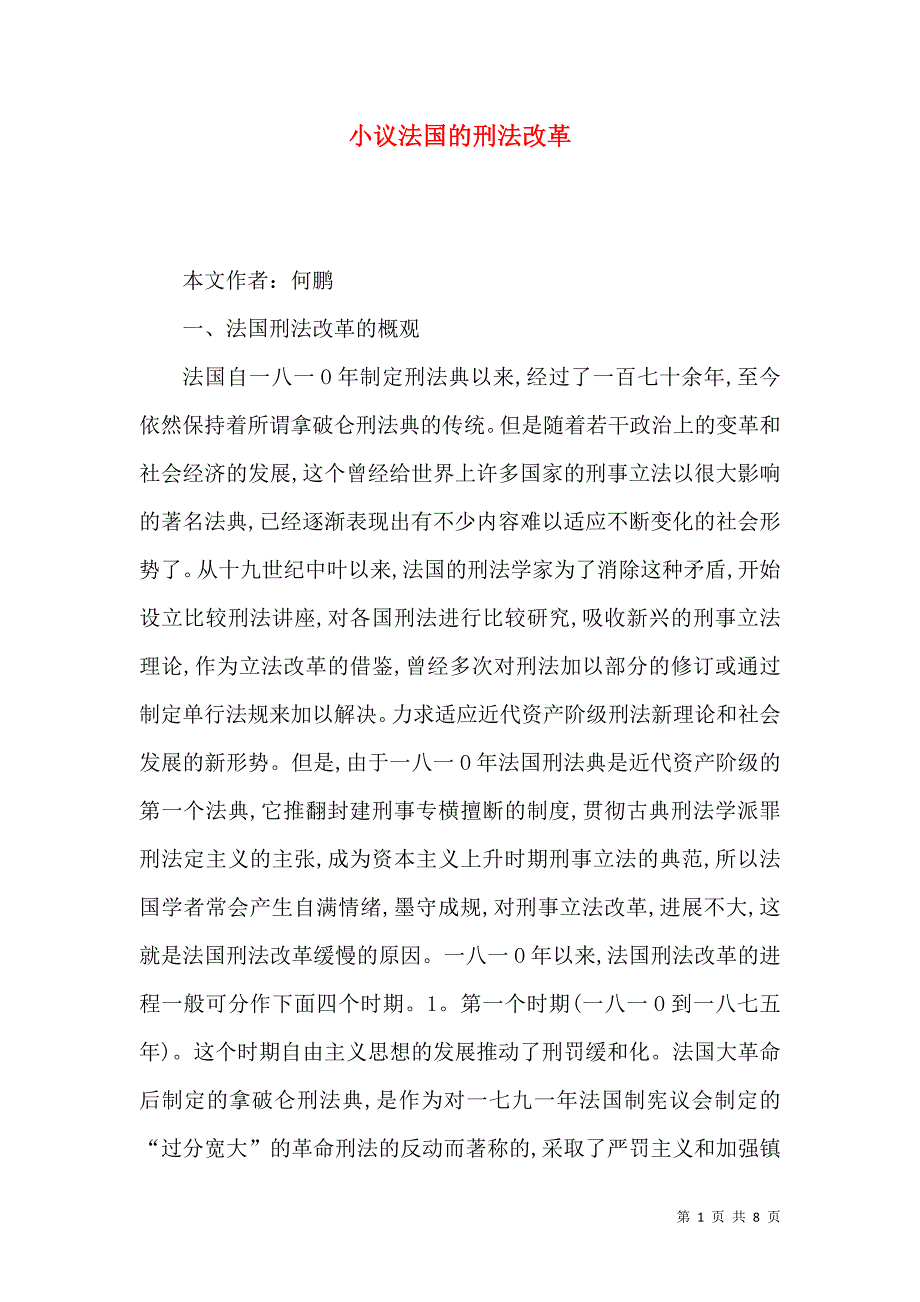 小议法国的刑法改革

本文作者：何鹏

一、法国刑法改革的概观

法国自一八一0年制定刑法典以来，经过了一百七十余年，至今依然保持着所谓拿破仑刑法典的传统。但是随着若干政治上的变革和社会经济的发展，这个曾经给世界上许多国家的刑事立法以很大影响的著名法典，已经逐渐表现出有不少内容难以适应不断变化的社会形势了。从十九世纪中叶以来，法国的刑法学家为了消除这种矛盾，开始设立比较刑法讲座，对各国刑法进行比较研究，吸收新兴的刑事立法理论，作为立法改革的借鉴，曾经多次对刑法加以部分的修订或通过制定单行法规来加以解决。力求适应近代资产阶级刑法新理论和社会发展的新形势。但是，由于一八一0年法国刑法典是近代资产阶级的第一个法典，它推翻封建刑事专横擅断的制度，贯彻古典刑法学派罪刑法定主义的主张，成为资本主义上升时期刑事立法的典范，所以法国学者常会产生自满情绪，墨守成规，对刑事立法改革，进展不大，这就是法国刑法改革缓慢的原因。一八一0年以来，法国刑法改革的进程一般可分作下面四个时期。1。第一个时期（一八一0到一八七五年）。这个时期自由主义思想的发展推动了刑罚缓和化。法国大革命后制定的拿破仑刑法典，是作为对一七九一年法国制宪议会制定的“过分宽大”的革命刑法的反动而著称的，采取了严罚主义和加强镇

第 1 页 共 8 页